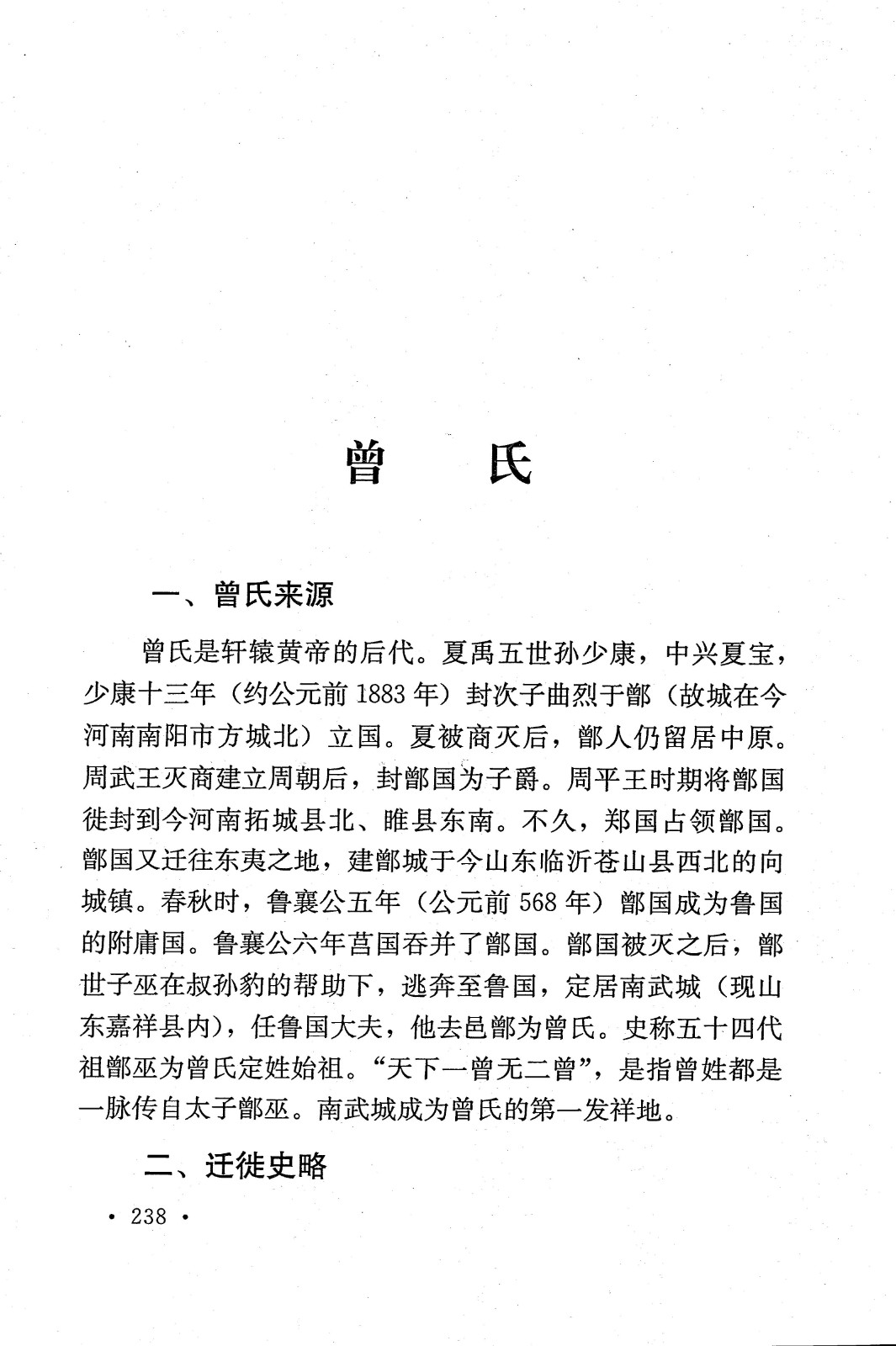 曾　氏

一、曾氏来源

曾氏是轩辕黄帝的后代。夏禹五世孙少康，中兴夏宝，少康十三年（约公元前 1883 年）封次子曲烈于鄫（故城在今河南南阳市方城北）立国。夏被商灭后，鄫人仍留居中原。周武王灭商建立周朝后，封鄫国为子爵。周平王时期将鄫国徙封到今河南拓城县北、睢县东南。不久，郑国占领鄫国。鄫国又迁往东夷之地，建鄫城于今山东临沂苍山县西北的向城镇。春秋时，鲁襄公五年（公元前 568 年）鄫国成为鲁国的附庸国。鲁襄公六年莒国吞并了鄫国。鄫国被灭之后，鄫世子巫在叔孙豹的帮助下，逃奔至鲁国，定居南武城（现山东嘉祥县内），任鲁国大夫，他去邑鄫为曾氏。史称五十四代祖鄫巫为曾氏定姓始祖。“天下一曾无二曾”，是指曾姓都是一脉传自太子鄫巫。南武城成为曾氏的第一发祥地。

二、迁徙史略

· 238 ·